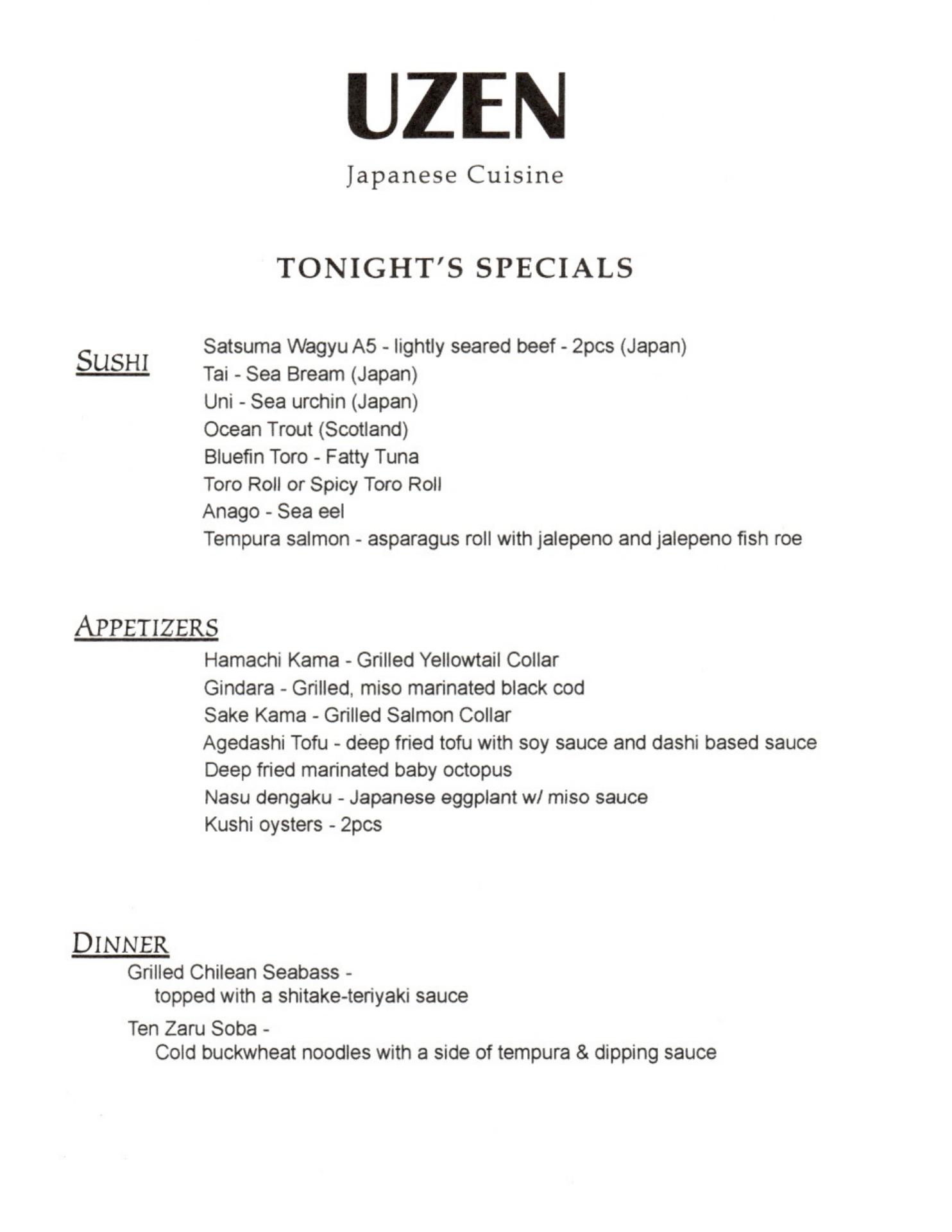 UZEN

Japanese Cuisine

TONIGHT'S SPECIALS

SUSHI

Satsuma Wagyu A5 - lightly seared beef - 2pcs (Japan)
Tai - Sea Bream (Japan)
Uni - Sea urchin (Japan)
Ocean Trout (Scotland)
Bluefin Toro - Fatty Tuna
Toro Roll or Spicy Toro Roll
Anago - Sea eel
Tempura salmon - asparagus roll with jalepeno and jalepeno fish roe

APPETIZERS

Hamachi Kama - Grilled Yellowtail Collar
Gindara - Grilled, miso marinated black cod
Sake Kama - Grilled Salmon Collar
Agedashi Tofu - deep fried tofu with soy sauce and dashi based sauce
Deep fried marinated baby octopus
Nasu dengaku - Japanese eggplant w/ miso sauce
Kushi oysters - 2pcs

DINNER

Grilled Chilean Seabass - topped with a shitake-teriyaki sauce

Ten Zaru Soba - Cold buckwheat noodles with a side of tempura & dipping sauce